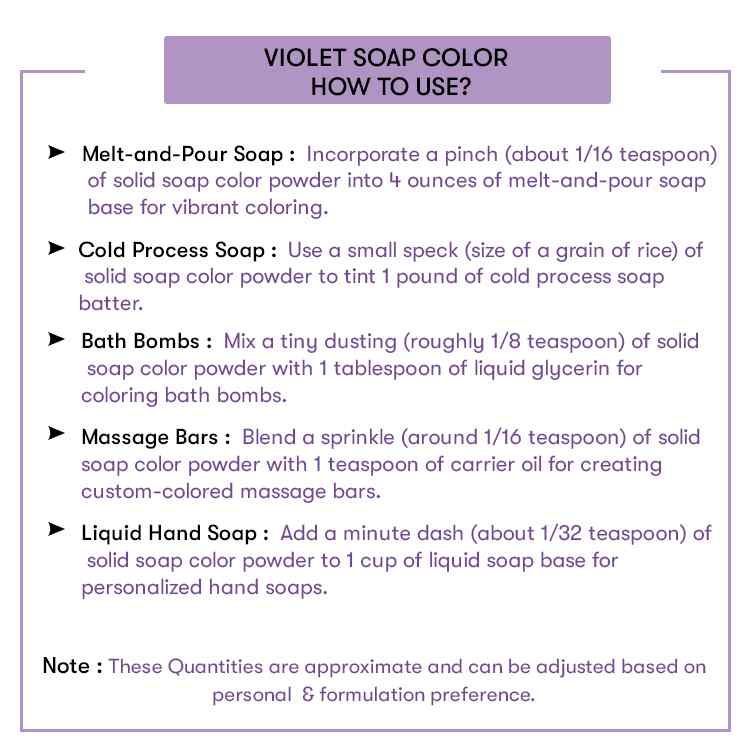 VIOLET SOAP COLOR
HOW TO USE?

➤ Melt-and-Pour Soap : Incorporate a pinch (about 1/16 teaspoon) of solid soap color powder into 4 ounces of melt-and-pour soap base for vibrant coloring.

➤ Cold Process Soap : Use a small speck (size of a grain of rice) of solid soap color powder to tint 1 pound of cold process soap batter.

➤ Bath Bombs : Mix a tiny dusting (roughly 1/8 teaspoon) of solid soap color powder with 1 tablespoon of liquid glycerin for coloring bath bombs.

➤ Massage Bars : Blend a sprinkle (around 1/16 teaspoon) of solid soap color powder with 1 teaspoon of carrier oil for creating custom-colored massage bars.

➤ Liquid Hand Soap : Add a minute dash (about 1/32 teaspoon) of solid soap color powder to 1 cup of liquid soap base for personalized hand soaps.

Note : These Quantities are approximate and can be adjusted based on personal & formulation preference.